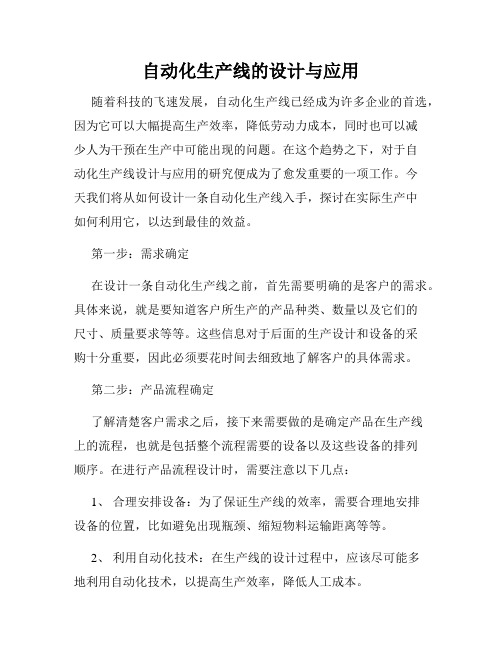 自动化生产线的设计与应用

随着科技的飞速发展，自动化生产线已经成为许多企业的首选，因为它可以大幅提高生产效率，降低劳动力成本，同时也可以减少人为干预在生产中可能出现的问题。在这个趋势之下，对于自动化生产线设计与应用的研究便成为了愈发重要的一项工作。今天我们将从如何设计一条自动化生产线入手，探讨在实际生产中如何利用它，以达到最佳的效益。

第一步：需求确定

在设计一条自动化生产线之前，首先需要明确的是客户的需求。具体来说，就是要知道客户所生产的产品种类、数量以及它们的尺寸、质量要求等等。这些信息对于后面的生产设计和设备的采购十分重要，因此必须要花时间去细致地了解客户的具体需求。

第二步：产品流程确定

了解清楚客户需求之后，接下来需要做的是确定产品在生产线上的流程，也就是包括整个流程需要的设备以及这些设备的排列顺序。在进行产品流程设计时，需要注意以下几点：

1、 合理安排设备：为了保证生产线的效率，需要合理地安排设备的位置，比如避免出现瓶颈、缩短物料运输距离等等。

2、 利用自动化技术：在生产线的设计过程中，应该尽可能多地利用自动化技术，以提高生产效率，降低人工成本。